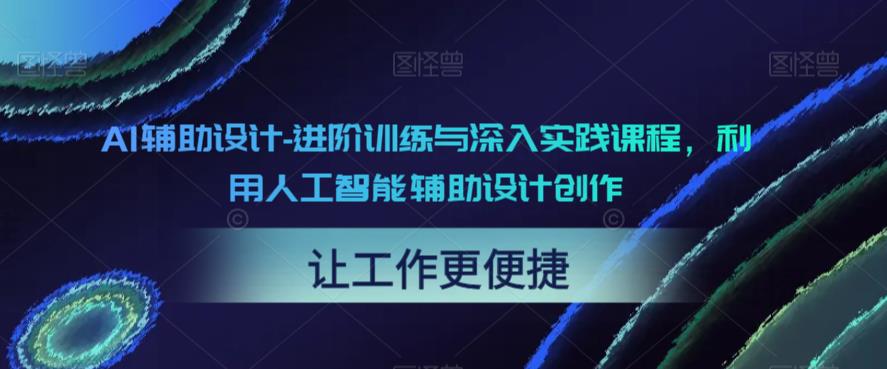 图怪兽 图怪兽 图怪兽

AI辅助设计-进阶训练与深入实践课程，利用人工智能辅助设计创作

让工作更便捷